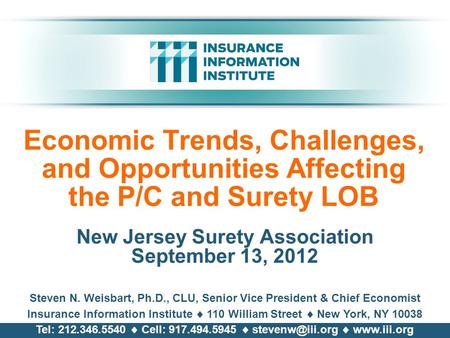 INSURANCE INFORMATION INSTITUTE

Economic Trends, Challenges, and Opportunities Affecting the P/C and Surety LOB

New Jersey Surety Association September 13, 2012

Steven N. Weisbart, Ph.D., CLU, Senior Vice President & Chief Economist
Insurance Information Institute ♦ 110 William Street ♦ New York, NY 10038
Tel: 212.346.5540 ♦ Cell: 917.494.5945 ♦ stevenw@iii.org ♦ www.iii.org